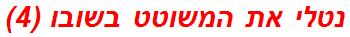 נטלי את המשוטט בשובו (4)